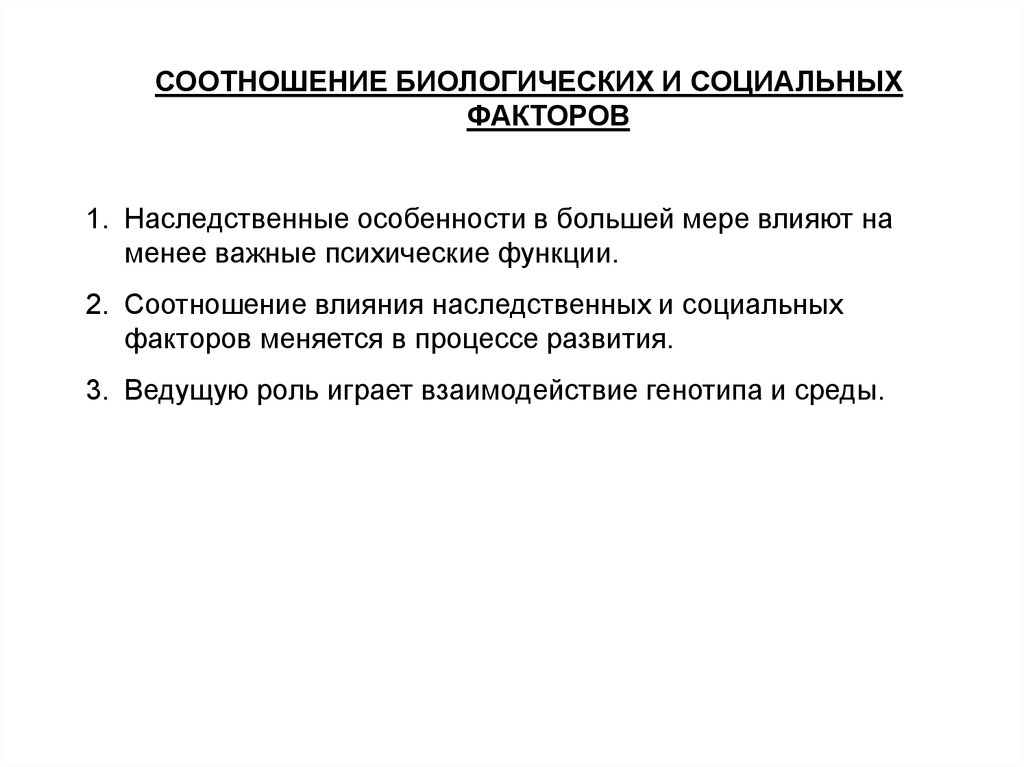 СООТНОШЕНИЕ БИОЛОГИЧЕСКИХ И СОЦИАЛЬНЫХ ФАКТОРОВ

1. Наследственные особенности в большей мере влияют на менее важные психические функции.
2. Соотношение влияния наследственных и социальных факторов меняется в процессе развития.
3. Ведущую роль играет взаимодействие генотипа и среды.